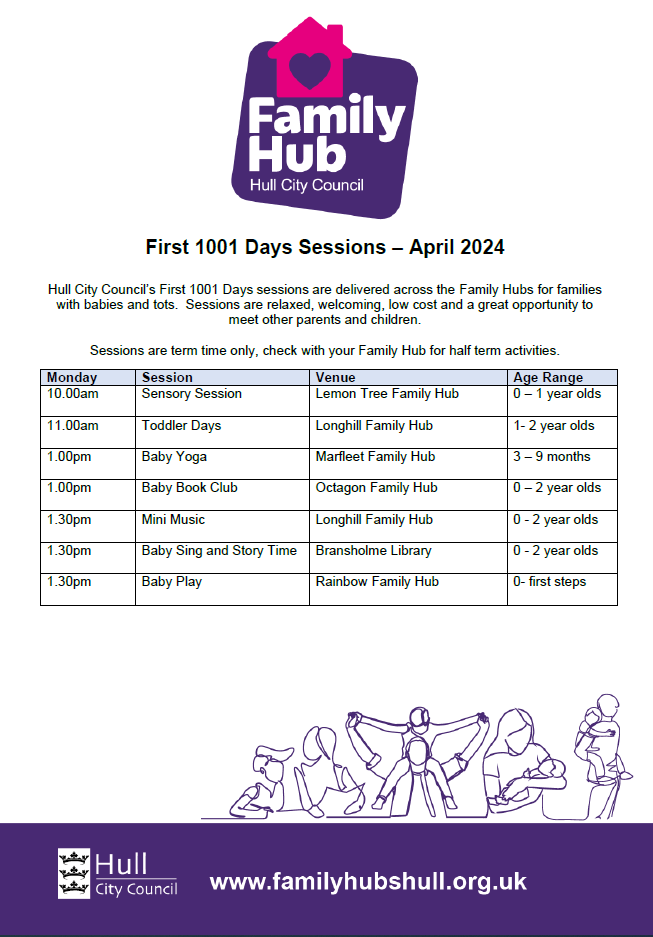 Family Hub
Hull City Council

First 1001 Days Sessions – April 2024

Hull City Council's First 1001 Days sessions are delivered across the Family Hubs for families with babies and tots. Sessions are relaxed, welcoming, low cost and a great opportunity to meet other parents and children.

Sessions are term time only, check with your Family Hub for half term activities.

| Monday | Session | Venue | Age Range |
|---|---|---|---|
| 10.00am | Sensory Session | Lemon Tree Family Hub | 0 – 1 year olds |
| 11.00am | Toddler Days | Longhill Family Hub | 1- 2 year olds |
| 1.00pm | Baby Yoga | Marfleet Family Hub | 3 – 9 months |
| 1.00pm | Baby Book Club | Octagon Family Hub | 0 – 2 year olds |
| 1.30pm | Mini Music | Longhill Family Hub | 0 - 2 year olds |
| 1.30pm | Baby Sing and Story Time | Bransholme Library | 0 - 2 year olds |
| 1.30pm | Baby Play | Rainbow Family Hub | 0- first steps |

Hull City Council
www.familyhubshull.org.uk